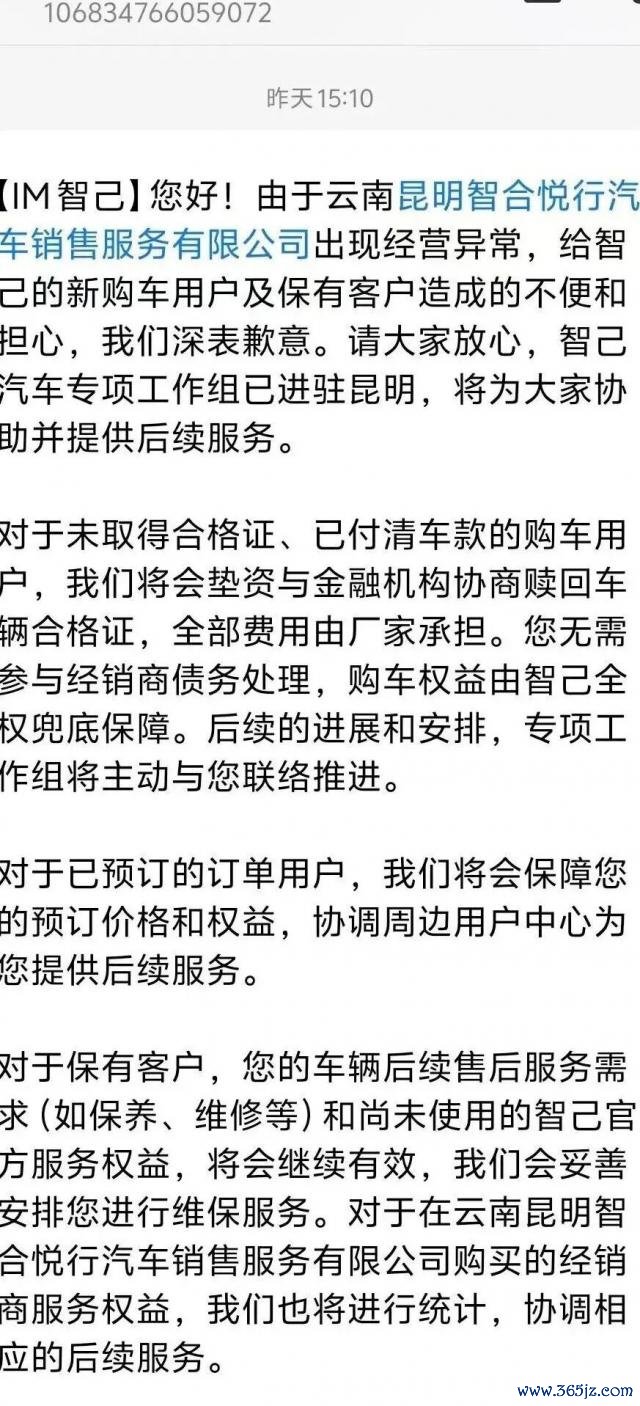 106834766059072

昨天15:10

【IM智己】您好！由于云南昆明智合悦行汽车销售服务有限公司出现经营异常，给智己的新购车用户及保有客户造成的不便和担心，我们深表歉意。请大家放心，智己汽车专项工作组已进驻昆明，将为大家协助并提供后续服务。

对于未取得合格证、已付清车款的购车用户，我们将会垫资与金融机构协商赎回车辆合格证，全部费用由厂家承担。您无需参与经销商债务处理，购车权益由智己全权兜底保障。后续的进展和安排，专项工作组将主动与您联络推进。

对于已预订的订单用户，我们将会保障您的预订价格和权益，协调周边用户中心为您提供后续服务。

对于保有客户，您的车辆后续售后服务需求（如保养、维修等）和尚未使用的智己官方服务权益，将会继续有效，我们会妥善安排您进行维保服务。对于在云南昆明智合悦行汽车销售服务有限公司购买的经销商服务权益，我们也将进行统计，协调相应的后续服务。

www.365jz.com